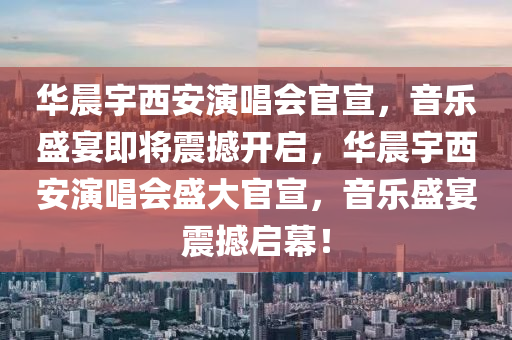 华晨宇西安演唱会官宣，音乐盛宴即将震撼开启，华晨宇西安演唱会盛大官宣，音乐盛宴震撼启幕！